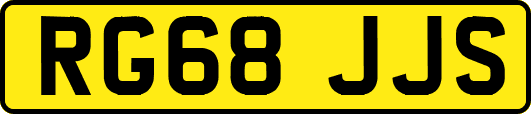 RG68 JJS